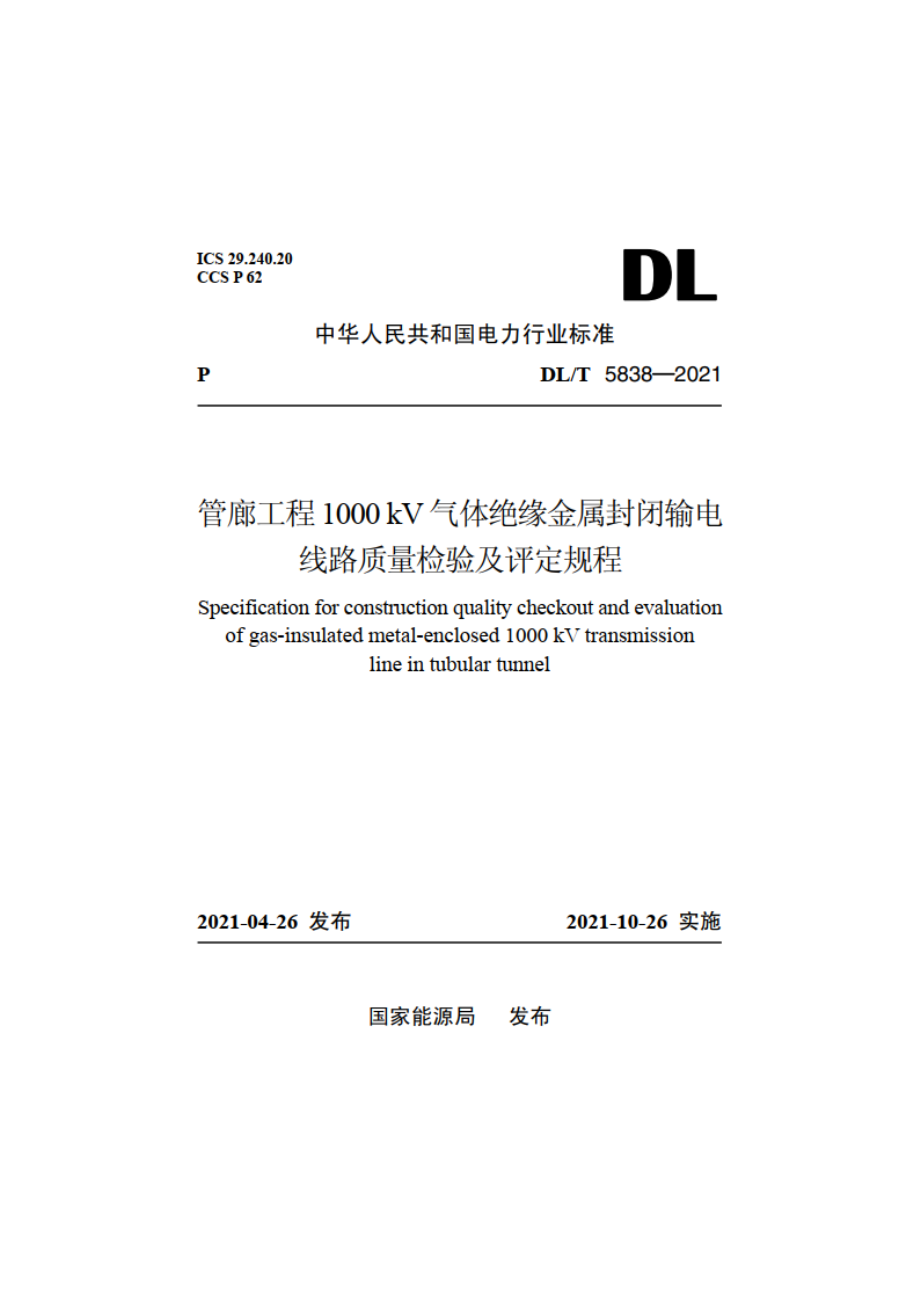 ICS 29.240.20
CCS P 62

DL

中华人民共和国电力行业标准

P

DL/T 5838—2021

管廊工程 1000 kV 气体绝缘金属封闭输电线路质量检验及评定规程

Specification for construction quality checkout and evaluation of gas-insulated metal-enclosed 1000 kV transmission line in tubular tunnel

2021-04-26 发布

2021-10-26 实施

国家能源局　发布